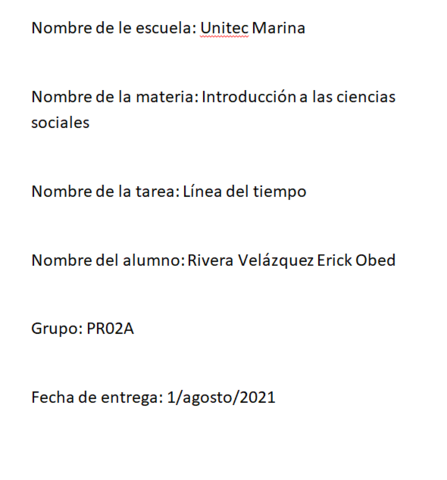 Nombre de le escuela: Unitec Marina

Nombre de la materia: Introducción a las ciencias sociales

Nombre de la tarea: Línea del tiempo

Nombre del alumno: Rivera Velázquez Erick Obed

Grupo: PR02A

Fecha de entrega: 1/agosto/2021